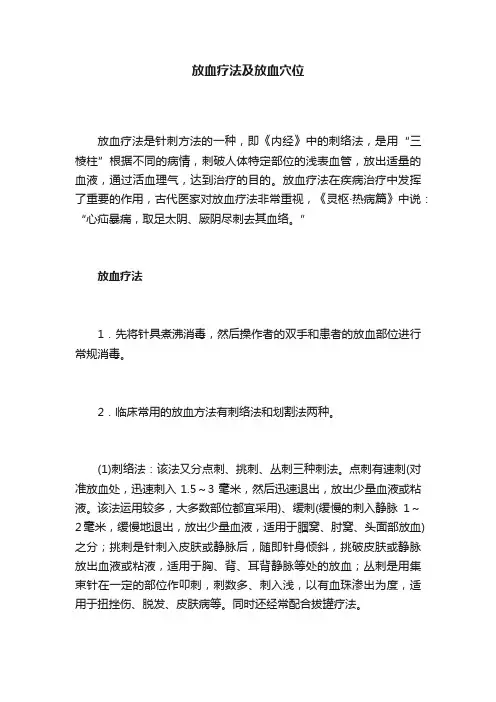 放血疗法及放血穴位

放血疗法是针刺方法的一种，即《内经》中的刺络法，是用“三棱柱”根据不同的病情，刺破人体特定部位的浅表血管，放出适量的血液，通过活血理气，达到治疗的目的。放血疗法在疾病治疗中发挥了重要的作用，古代医家对放血疗法非常重视，《灵枢·热病篇》中说：“心疝暴痛，取足太阴、厥阴尽刺去其血络。”

放血疗法

1．先将针具煮沸消毒，然后操作者的双手和患者的放血部位进行常规消毒。

2．临床常用的放血方法有刺络法和划割法两种。

(1)刺络法：该法又分点刺、挑刺、丛刺三种刺法。点刺有速刺(对准放血处，迅速刺入 1.5～3 毫米，然后迅速退出，放出少量血液或粘液。该法运用较多，大多数部位都宜采用)、缓刺(缓慢的刺入静脉 1～2毫米，缓慢地退出，放出少量血液，适用于腘窝、肘窝、头面部放血)之分；挑刺是针刺入皮肤或静脉后，随即针身倾斜，挑破皮肤或静脉放出血液或粘液，适用于胸、背、耳背静脉等处的放血；丛刺是用集束针在一定的部位作叩刺，刺数多、刺入浅，以有血珠渗出为度，适用于扭挫伤、脱发、皮肤病等。同时还经常配合拔罐疗法。